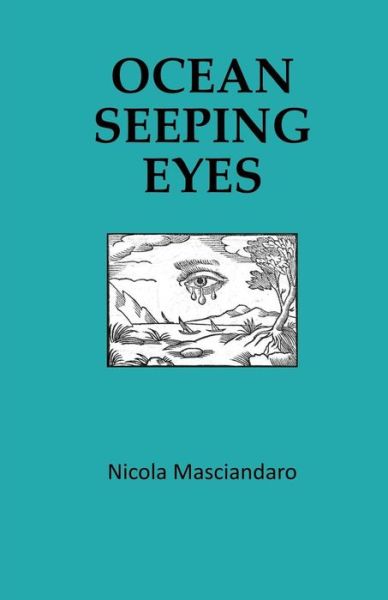 OCEAN
SEEPING
EYES

Nicola Masciandaro